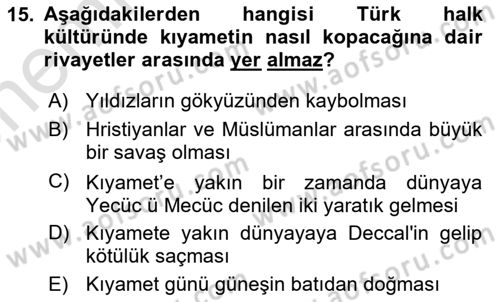 15. Aşağıdakilerden hangisi Türk halk kültüründe kıyametin nasıl kopacağına dair rivayetler arasında yer almaz?

A) Yıldızların gökyüzünden kaybolması

B) Hristiyanlar ve Müslümanlar arasında büyük bir savaş olması

C) Kıyamet'e yakın bir zamanda dünyaya Yecüc ü Mecüc denilen iki yaratık gelmesi

D) Kıyamete yakın dünyayaya Deccal'in gelip kötülük saçması

E) Kıyamet günü güneşin batıdan doğması

www.aofsoru.com